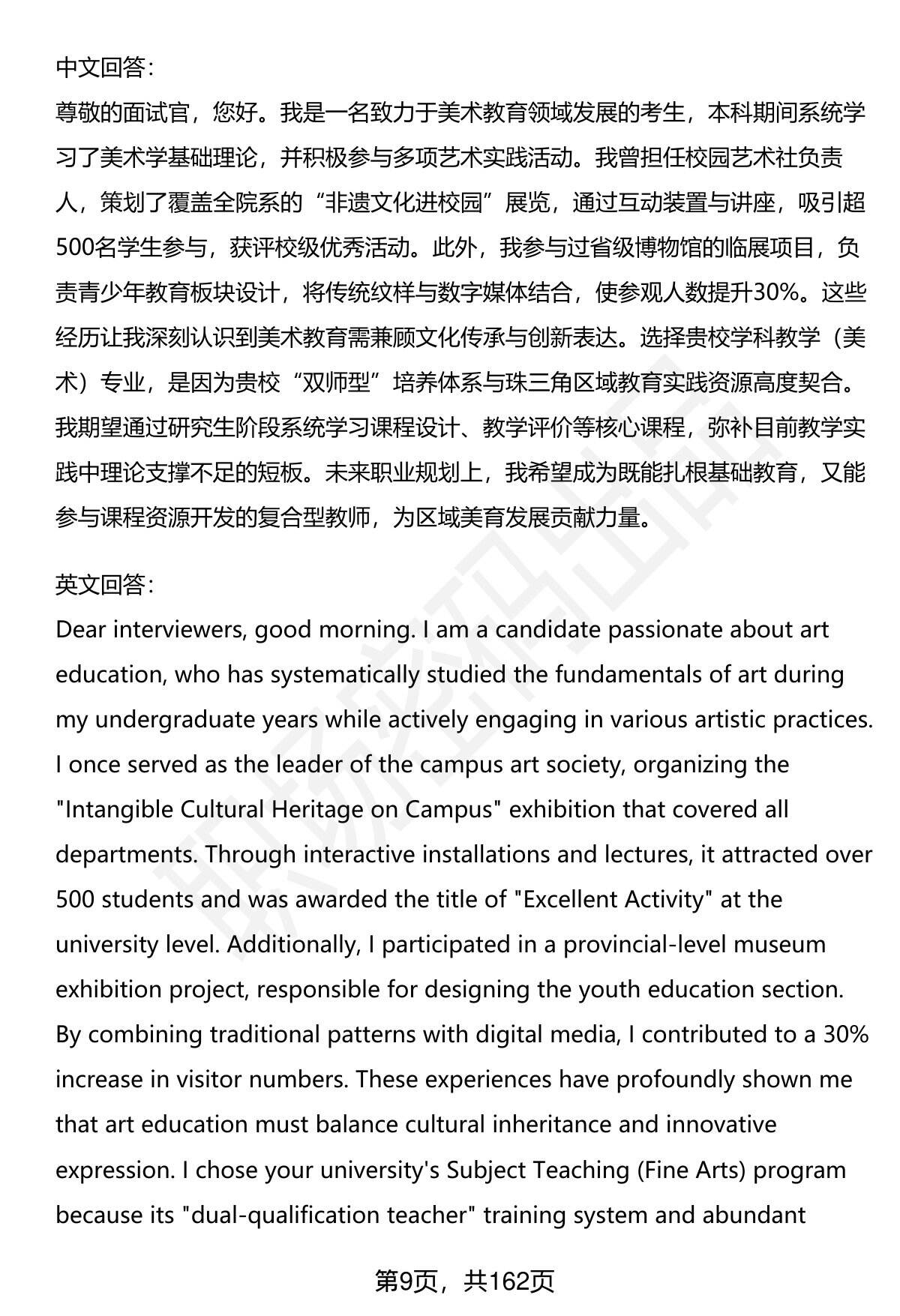 中文回答：
尊敬的面试官，您好。我是一名致力于美术教育领域发展的考生，本科期间系统学习了美术学基础理论，并积极参与多项艺术实践活动。我曾担任校园艺术社负责人，策划了覆盖全院系的“非遗文化进校园”展览，通过互动装置与讲座，吸引超500名学生参与，获评校级优秀活动。此外，我参与过省级博物馆的临展项目，负责青少年教育板块设计，将传统纹样与数字媒体结合，使参观人数提升30%。这些经历让我深刻认识到美术教育需兼顾文化传承与创新表达。选择贵校学科教学（美术）专业，是因为贵校“双师型”培养体系与珠三角区域教育实践资源高度契合。我期望通过研究生阶段系统学习课程设计、教学评价等核心课程，弥补目前教学实践中理论支撑不足的短板。未来职业规划上，我希望成为既能扎根基础教育，又能参与课程资源开发的复合型教师，为区域美育发展贡献力量。

英文回答：
Dear interviewers, good morning. I am a candidate passionate about art education, who has systematically studied the fundamentals of art during my undergraduate years while actively engaging in various artistic practices. I once served as the leader of the campus art society, organizing the "Intangible Cultural Heritage on Campus" exhibition that covered all departments. Through interactive installations and lectures, it attracted over 500 students and was awarded the title of "Excellent Activity" at the university level. Additionally, I participated in a provincial-level museum exhibition project, responsible for designing the youth education section. By combining traditional patterns with digital media, I contributed to a 30% increase in visitor numbers. These experiences have profoundly shown me that art education must balance cultural inheritance and innovative expression. I chose your university's Subject Teaching (Fine Arts) program because its "dual-qualification teacher" training system and abundant

第9页，共162页